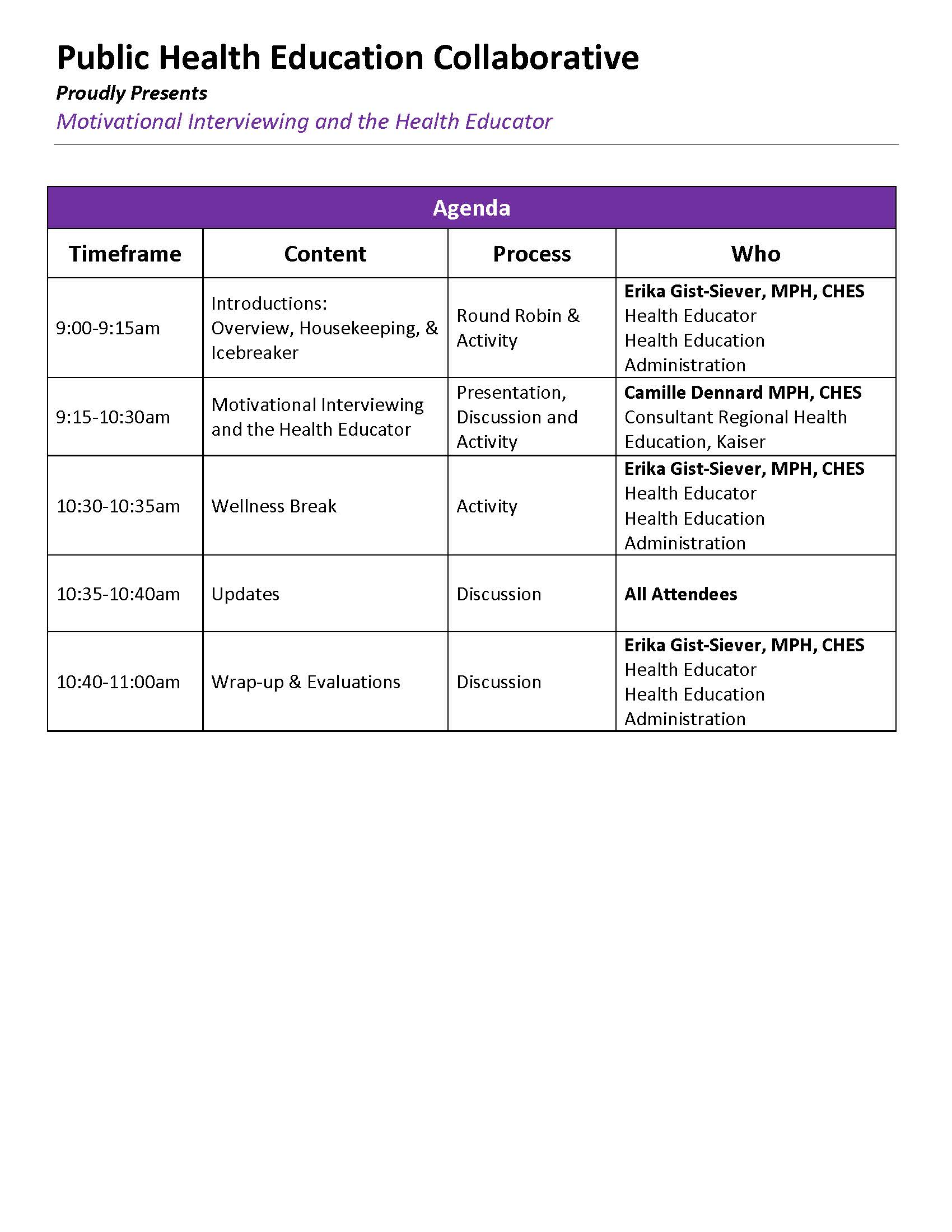 Public Health Education Collaborative

Proudly Presents

Motivational Interviewing and the Health Educator

Agenda

| Timeframe | Content | Process | Who |
|---|---|---|---|
| 9:00-9:15am | Introductions: Overview, Housekeeping, & Icebreaker | Round Robin & Activity | Erika Gist-Siever, MPH, CHES Health Educator Health Education Administration |
| 9:15-10:30am | Motivational Interviewing and the Health Educator | Presentation, Discussion and Activity | Camille Dennard MPH, CHES Consultant Regional Health Education, Kaiser |
| 10:30-10:35am | Wellness Break | Activity | Erika Gist-Siever, MPH, CHES Health Educator Health Education Administration |
| 10:35-10:40am | Updates | Discussion | All Attendees |
| 10:40-11:00am | Wrap-up & Evaluations | Discussion | Erika Gist-Siever, MPH, CHES Health Educator Health Education Administration |